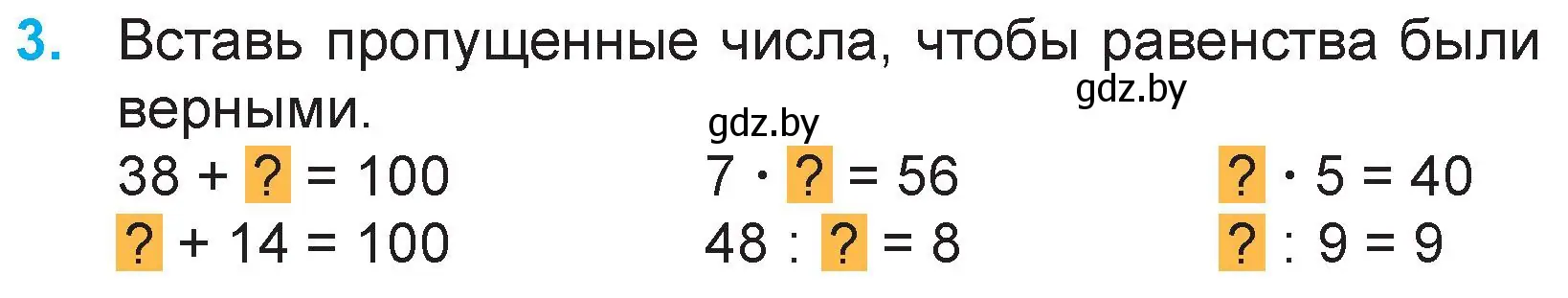 3. Вставь пропущенные числа, чтобы равенства были верными.

gdz.by

gdz.by

$38 + ? = 100$

$? + 14 = 100$

$7 \cdot ? = 56$

$48 : ? = 8$

$? \cdot 5 = 40$

$? : 9 = 9$